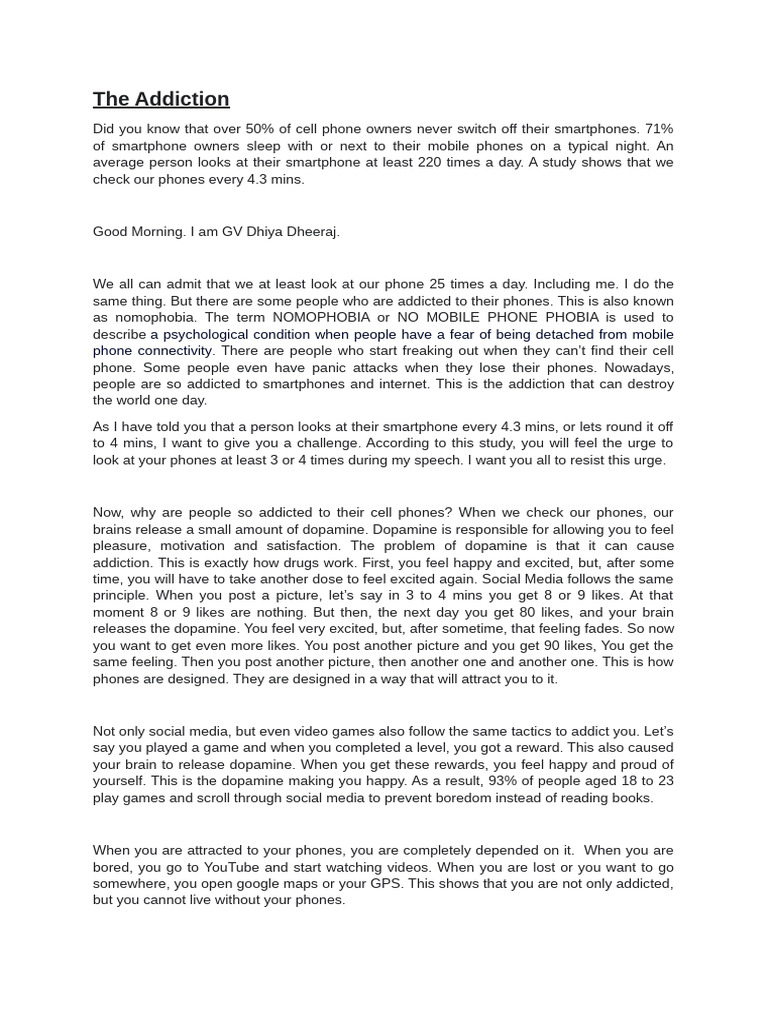 The Addiction

Did you know that over 50% of cell phone owners never switch off their smartphones. 71% of smartphone owners sleep with or next to their mobile phones on a typical night. An average person looks at their smartphone at least 220 times a day. A study shows that we check our phones every 4.3 mins.

Good Morning. I am GV Dhiya Dheeraj.

We all can admit that we at least look at our phone 25 times a day. Including me. I do the same thing. But there are some people who are addicted to their phones. This is also known as nomophobia. The term NOMOPHOBIA or NO MOBILE PHONE PHOBIA is used to describe a psychological condition when people have a fear of being detached from mobile phone connectivity. There are people who start freaking out when they can't find their cell phone. Some people even have panic attacks when they lose their phones. Nowadays, people are so addicted to smartphones and internet. This is the addiction that can destroy the world one day.

As I have told you that a person looks at their smartphone every 4.3 mins, or lets round it off to 4 mins, I want to give you a challenge. According to this study, you will feel the urge to look at your phones at least 3 or 4 times during my speech. I want you all to resist this urge.

Now, why are people so addicted to their cell phones? When we check our phones, our brains release a small amount of dopamine. Dopamine is responsible for allowing you to feel pleasure, motivation and satisfaction. The problem of dopamine is that it can cause addiction. This is exactly how drugs work. First, you feel happy and excited, but, after some time, you will have to take another dose to feel excited again. Social Media follows the same principle. When you post a picture, let's say in 3 to 4 mins you get 8 or 9 likes. At that moment 8 or 9 likes are nothing. But then, the next day you get 80 likes, and your brain releases the dopamine. You feel very excited, but, after sometime, that feeling fades. So now you want to get even more likes. You post another picture and you get 90 likes, You get the same feeling. Then you post another picture, then another one and another one. This is how phones are designed. They are designed in a way that will attract you to it.

Not only social media, but even video games also follow the same tactics to addict you. Let's say you played a game and when you completed a level, you got a reward. This also caused your brain to release dopamine. When you get these rewards, you feel happy and proud of yourself. This is the dopamine making you happy. As a result, 93% of people aged 18 to 23 play games and scroll through social media to prevent boredom instead of reading books.

When you are attracted to your phones, you are completely depended on it. When you are bored, you go to YouTube and start watching videos. When you are lost or you want to go somewhere, you open google maps or your GPS. This shows that you are not only addicted, but you cannot live without your phones.